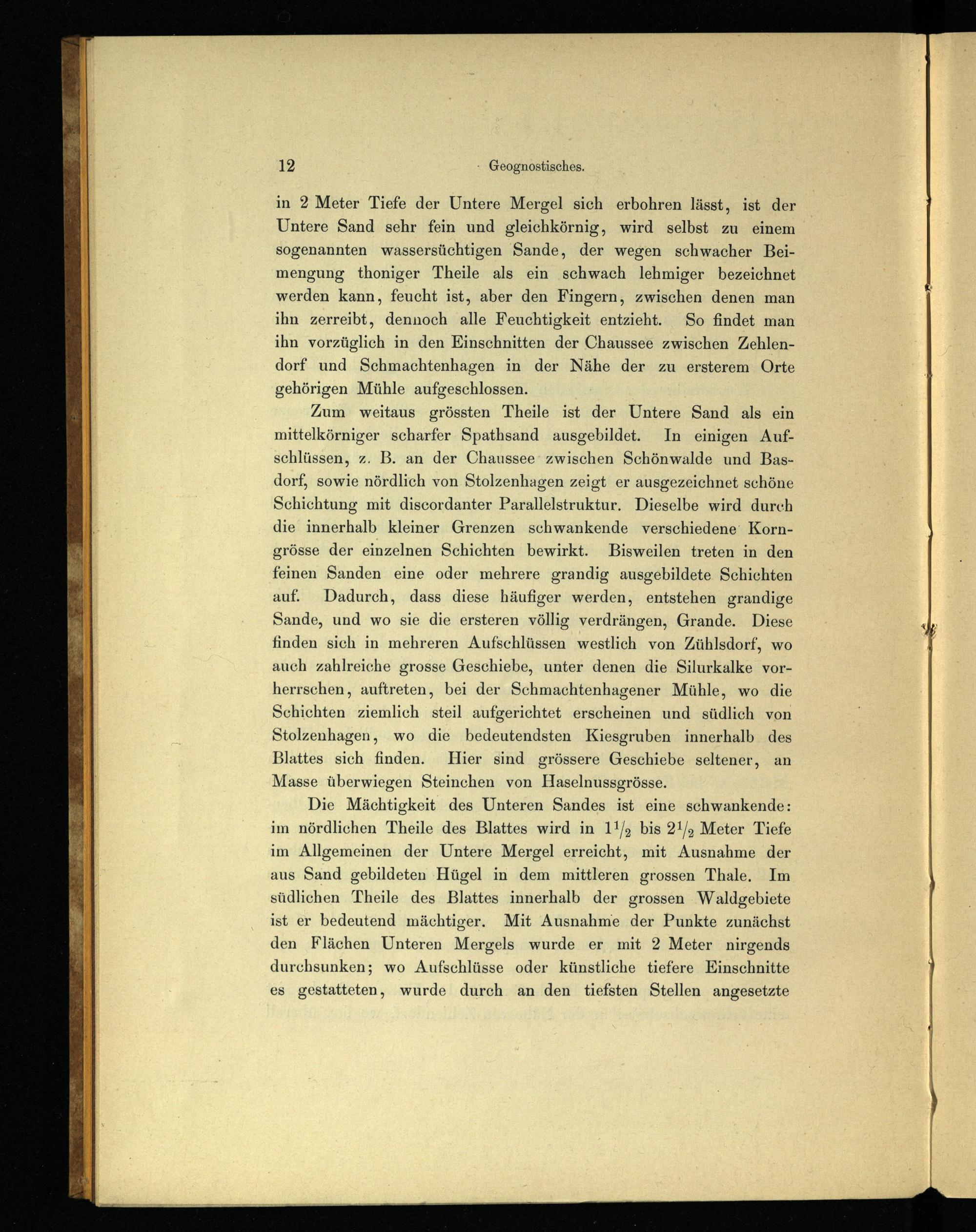 12 Geognostisches.

in 2 Meter Tiefe der Untere Mergel sich erbohren lässt, ist der Untere Sand sehr fein und gleichkörnig, wird selbst zu einem sogenannten wassersüchtigen Sande, der wegen schwacher Beimengung thoniger Theile als ein schwach lehmiger bezeichnet werden kann, feucht ist, aber den Fingern, zwischen denen man ihn zerreibt, dennoch alle Feuchtigkeit entzieht. So findet man ihn vorzüglich in den Einschnitten der Chaussee zwischen Zehlendorf und Schmachtenhagen in der Nähe der zu ersterem Orte gehörigen Mühle aufgeschlossen.

Zum weitaus grössten Theile ist der Untere Sand als ein mittelkörniger scharfer Spathsand ausgebildet. In einigen Aufschlüssen, z. B. an der Chaussee zwischen Schönwalde und Basdorf, sowie nördlich von Stolzenhagen zeigt er ausgezeichnet schöne Schichtung mit discordanter Parallelstruktur. Dieselbe wird durch die innerhalb kleiner Grenzen schwankende verschiedene Korngrösse der einzelnen Schichten bewirkt. Bisweilen treten in den feinen Sanden eine oder mehrere grandig ausgebildete Schichten auf. Dadurch, dass diese häufiger werden, entstehen grandige Sande, und wo sie die ersteren völlig verdrängen, Grande. Diese finden sich in mehreren Aufschlüssen westlich von Zühlsdorf, wo auch zahlreiche grosse Geschiebe, unter denen die Silurkalke vorherrschen, auftreten, bei der Schmachtenhagener Mühle, wo die Schichten ziemlich steil aufgerichtet erscheinen und südlich von Stolzenhagen, wo die bedeutendsten Kiesgruben innerhalb des Blattes sich finden. Hier sind grössere Geschiebe seltener, an Masse überwiegen Steinchen von Haselnussgrösse.

Die Mächtigkeit des Unteren Sandes ist eine schwankende: im nördlichen Theile des Blattes wird in $1\frac{1}{2}$ bis $2\frac{1}{2}$ Meter Tiefe im Allgemeinen der Untere Mergel erreicht, mit Ausnahme der aus Sand gebildeten Hügel in dem mittleren grossen Thale. Im südlichen Theile des Blattes innerhalb der grossen Waldgebiete ist er bedeutend mächtiger. Mit Ausnahme der Punkte zunächst den Flächen Unteren Mergels wurde er mit 2 Meter nirgends durchsunken; wo Aufschlüsse oder künstliche tiefere Einschnitte es gestatteten, wurde durch an den tiefsten Stellen angesetzte